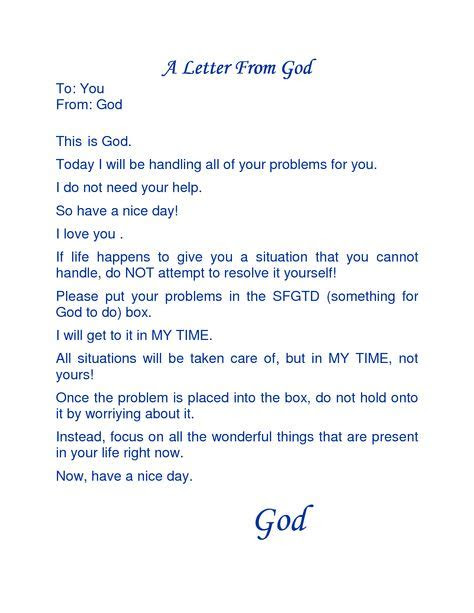 A Letter From God

To: You
From: God

This is God.

Today I will be handling all of your problems for you.

I do not need your help.

So have a nice day!

I love you .

If life happens to give you a situation that you cannot handle, do NOT attempt to resolve it yourself!

Please put your problems in the SFGTD (something for God to do) box.

I will get to it in MY TIME.

All situations will be taken care of, but in MY TIME, not yours!

Once the problem is placed into the box, do not hold onto it by worriying about it.

Instead, focus on all the wonderful things that are present in your life right now.

Now, have a nice day.

God